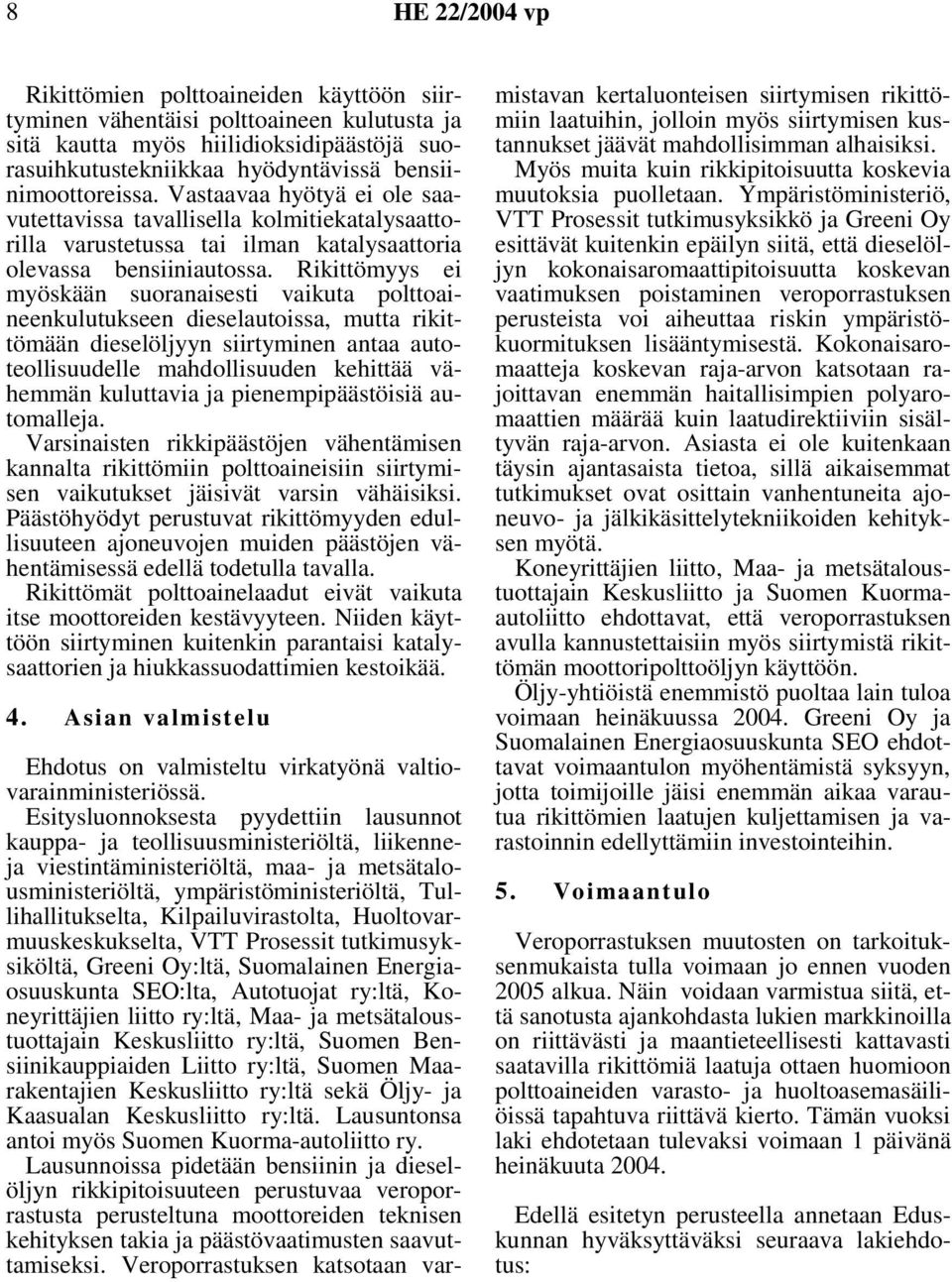 8 HE 22/2004 vp

Rikittömien polttoaineiden käyttöön siirtyminen vähentäisi polttoaineen kulutusta ja sitä kautta myös hiilidioksidipäästöjä suorasuihkutustekniikkaa hyödyntävissä bensiinimoottoreissa. Vastaavaa hyötyä ei ole saavutettavissa tavallisella kolmitiekatalysaattorilla varustetussa tai ilman katalysaattoria olevassa bensiiniautossa. Rikittömyys ei myöskään suoranaisesti vaikuta polttoaineenkulutukseen dieselautoissa, mutta rikittömään dieselöljyyn siirtyminen antaa autoteollisuudelle mahdollisuuden kehittää vähemmän kuluttavia ja pienempipäästöisiä automalleja.

Varsinaisten rikkipäästöjen vähentämisen kannalta rikittömiin polttoaineisiin siirtymisen vaikutukset jäisivät varsin vähäisiksi. Päästöhyödyt perustuvat rikittömyyden edullisuuteen ajoneuvojen muiden päästöjen vähentämisessä edellä todetulla tavalla.

Rikittömät polttoainelaadut eivät vaikuta itse moottoreiden kestävyyteen. Niiden käyttöön siirtyminen kuitenkin parantaisi katalysaattorien ja hiukkassuodattimien kestoikää.

4. Asian valmistelu

Ehdotus on valmisteltu virkatyönä valtiovarainministeriössä.

Esitysluonnoksesta pyydettiin lausunnot kauppa- ja teollisuusministeriöltä, liikenne- ja viestintäministeriöltä, maa- ja metsätalousministeriöltä, ympäristöministeriöltä, Tullihallitukselta, Kilpailuvirastolta, Huoltovarmuuskeskukselta, VTT Prosessit tutkimusyksiköltä, Greeni Oy:ltä, Suomalainen Energiaosuuskunta SEO:lta, Autotuojat ry:ltä, Koneyrittäjien liitto ry:ltä, Maa- ja metsätaloustuottajain Keskusliitto ry:ltä, Suomen Bensiinikauppiaiden Liitto ry:ltä, Suomen Maarakentajien Keskusliitto ry:ltä sekä Öljy- ja Kaasualan Keskusliitto ry:ltä. Lausuntonsa antoi myös Suomen Kuorma-autoliitto ry.

Lausunnoissa pidetään bensiinin ja dieselöljyn rikkipitoisuuteen perustuvaa veroporrastusta perusteltuna moottoreiden teknisen kehityksen takia ja päästövaatimusten saavuttamiseksi. Veroporrastuksen katsotaan varmistavan kertaluonteisen siirtymisen rikittömiin laatuihin, jolloin myös siirtymisen kustannukset jäävät mahdollisimman alhaisiksi.

Myös muita kuin rikkipitoisuutta koskevia muutoksia puolletaan. Ympäristöministeriö, VTT Prosessit tutkimusyksikkö ja Greeni Oy esittävät kuitenkin epäilyn siitä, että dieselöljyn kokonaisaromaattipitoisuutta koskevan vaatimuksen poistaminen veroporrastuksen perusteista voi aiheuttaa riskin ympäristökuormituksen lisääntymisestä. Kokonaisaromaatteja koskevan raja-arvon katsotaan rajoittavan enemmän haitallisimpien polyaromaattien määrää kuin laatudirektiiviin sisältyvän raja-arvon. Asiasta ei ole kuitenkaan täysin ajantasaista tietoa, sillä aikaisemmat tutkimukset ovat osittain vanhentuneita ajoneuvo- ja jälkikäsittelytekniikoiden kehityksen myötä.

Koneyrittäjien liitto, Maa- ja metsätaloustuottajain Keskusliitto ja Suomen Kuorma-autoliitto ehdottavat, että veroporrastuksen avulla kannustettaisiin myös siirtymistä rikittömän moottoripolttoöljyn käyttöön.

Öljy-yhtiöistä enemmistö puoltaa lain tuloa voimaan heinäkuussa 2004. Greeni Oy ja Suomalainen Energiaosuuskunta SEO ehdottavat voimaantulon myöhentämistä syksyyn, jotta toimijoille jäisi enemmän aikaa varautua rikittömien laatujen kuljettamisen ja varastoinnin edellyttämiin investointeihin.

5. Voimaantulo

Veroporrastuksen muutosten on tarkoituksenmukaista tulla voimaan jo ennen vuoden 2005 alkua. Näin voidaan varmistua siitä, että sanotusta ajankohdasta lukien markkinoilla on riittävästi ja maantieteellisesti kattavasti saatavilla rikittömiä laatuja ottaen huomioon polttoaineiden varasto- ja huoltoasemasäiliöissä tapahtuva riittävä kierto. Tämän vuoksi laki ehdotetaan tulevaksi voimaan 1 päivänä heinäkuuta 2004.

Edellä esitetyn perusteella annetaan Eduskunnan hyväksyttäväksi seuraava lakiehdotus: